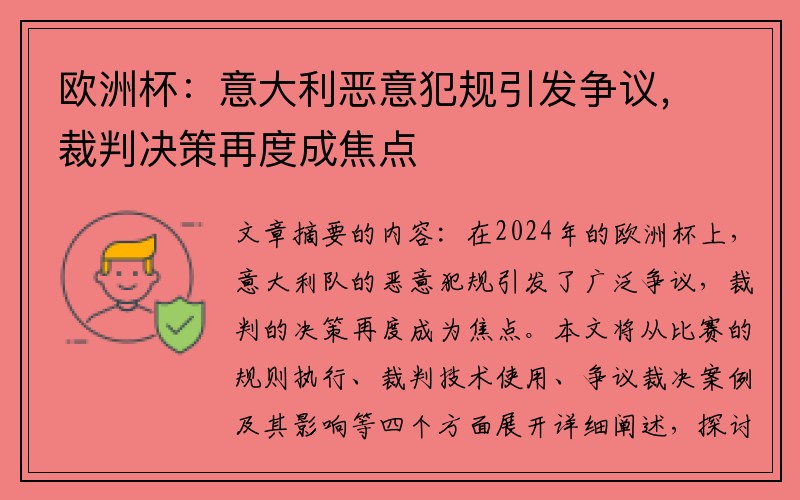 欧洲杯：意大利恶意犯规引发争议，裁判决策再度成焦点

文章摘要的内容：在2024年的欧洲杯上，意大利队的恶意犯规引发了广泛争议，裁判的决策再度成为焦点。本文将从比赛的规则执行、裁判技术使用、争议裁决案例及其影响等四个方面展开详细阐述，探讨